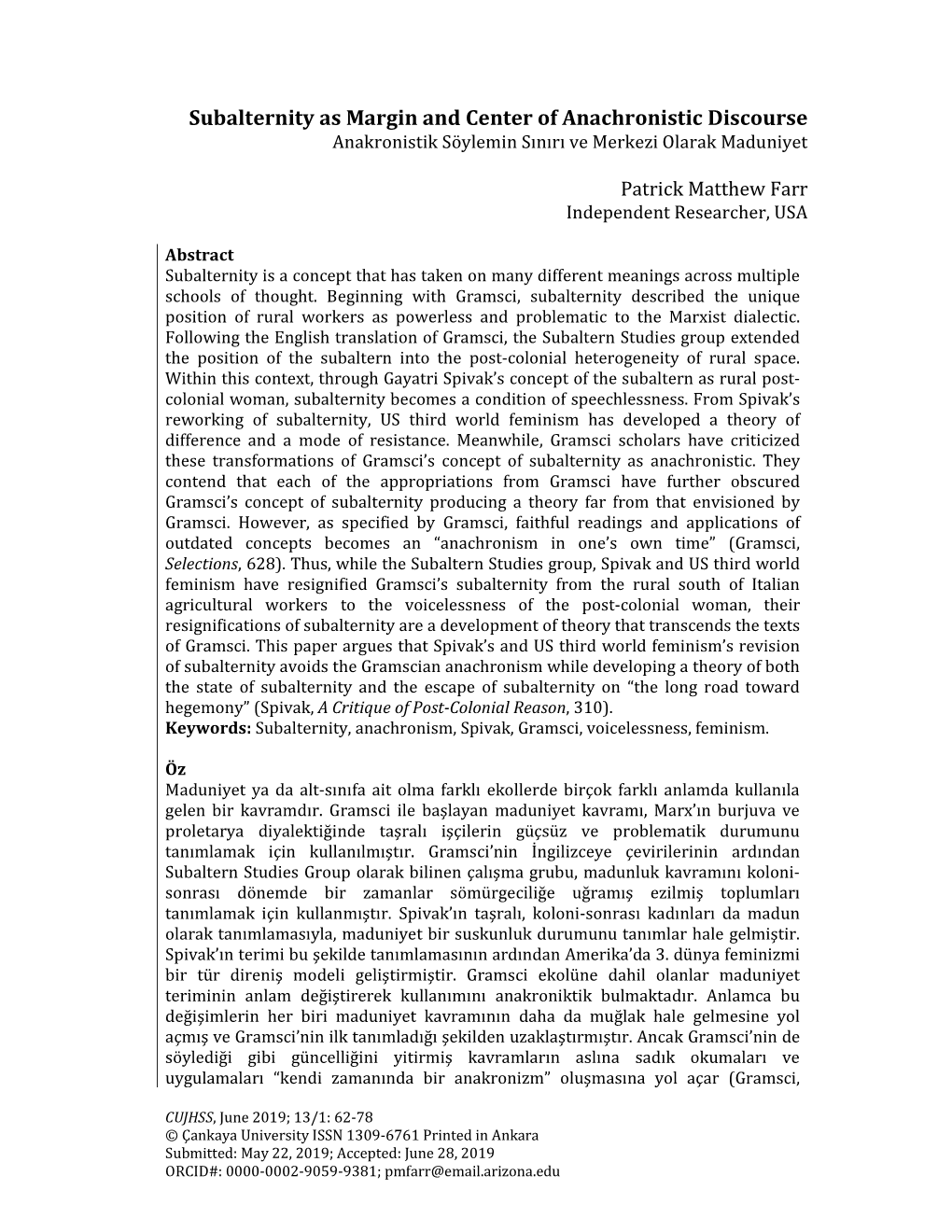 Subalternity as Margin and Center of Anachronistic Discourse
Anakronistik Söylemin Sınırı ve Merkezi Olarak Maduniyet

Patrick Matthew Farr
Independent Researcher, USA

Abstract
Subalternity is a concept that has taken on many different meanings across multiple schools of thought. Beginning with Gramsci, subalternity described the unique position of rural workers as powerless and problematic to the Marxist dialectic. Following the English translation of Gramsci, the Subaltern Studies group extended the position of the subaltern into the post-colonial heterogeneity of rural space. Within this context, through Gayatri Spivak's concept of the subaltern as rural post-colonial woman, subalternity becomes a condition of speechlessness. From Spivak's reworking of subalternity, US third world feminism has developed a theory of difference and a mode of resistance. Meanwhile, Gramsci scholars have criticized these transformations of Gramsci's concept of subalternity as anachronistic. They contend that each of the appropriations from Gramsci have further obscured Gramsci's concept of subalternity producing a theory far from that envisioned by Gramsci. However, as specified by Gramsci, faithful readings and applications of outdated concepts becomes an "anachronism in one's own time" (Gramsci, Selections, 628). Thus, while the Subaltern Studies group, Spivak and US third world feminism have resignified Gramsci's subalternity from the rural south of Italian agricultural workers to the voicelessness of the post-colonial woman, their resignifications of subalternity are a development of theory that transcends the texts of Gramsci. This paper argues that Spivak's and US third world feminism's revision of subalternity avoids the Gramscian anachronism while developing a theory of both the state of subalternity and the escape of subalternity on "the long road toward hegemony" (Spivak, A Critique of Post-Colonial Reason, 310).
Keywords: Subalternity, anachronism, Spivak, Gramsci, voicelessness, feminism.

Öz
Maduniyet ya da alt-sınıfa ait olma farklı ekollerde birçok farklı anlamda kullanıla gelen bir kavramdır. Gramsci ile başlayan maduniyet kavramı, Marx'ın burjuva ve proletarya diyalektiğinde taşralı işçilerin güçsüz ve problematik durumunu tanımlamak için kullanılmıştır. Gramsci'nin İngilizceye çevirilerinin ardından Subaltern Studies Group olarak bilinen çalışma grubu, madunluk kavramını koloni-sonrası dönemde bir zamanlar sömürgeciliğe uğramış ezilmiş toplumları tanımlamak için kullanmıştır. Spivak'ın taşralı, koloni-sonrası kadınları da madun olarak tanımlamasıyla, maduniyet bir suskunluk durumunu tanımlar hale gelmiştir. Spivak'ın terimi bu şekilde tanımlamasının ardından Amerika'da 3. dünya feminizmi bir tür direniş modeli geliştirmiştir. Gramsci ekolüne dahil olanlar maduniyet teriminin anlam değiştirerek kullanımını anakroniktik bulmaktadır. Anlamca bu değişimlerin her biri maduniyet kavramının daha da muğlak hale gelmesine yol açmış ve Gramsci'nin ilk tanımladığı şekilden uzaklaştırmıştır. Ancak Gramsci'nin de söylediği gibi güncelliğini yitirmiş kavramların aslına sadık okumaları ve uygulamaları "kendi zamanında bir anakronizm" oluşmasına yol açar (Gramsci,

CUJHSS, June 2019; 13/1: 62-78
© Çankaya University ISSN 1309-6761 Printed in Ankara
Submitted: May 22, 2019; Accepted: June 28, 2019
ORCID#: 0000-0002-9059-9381; pmfarr@email.arizona.edu